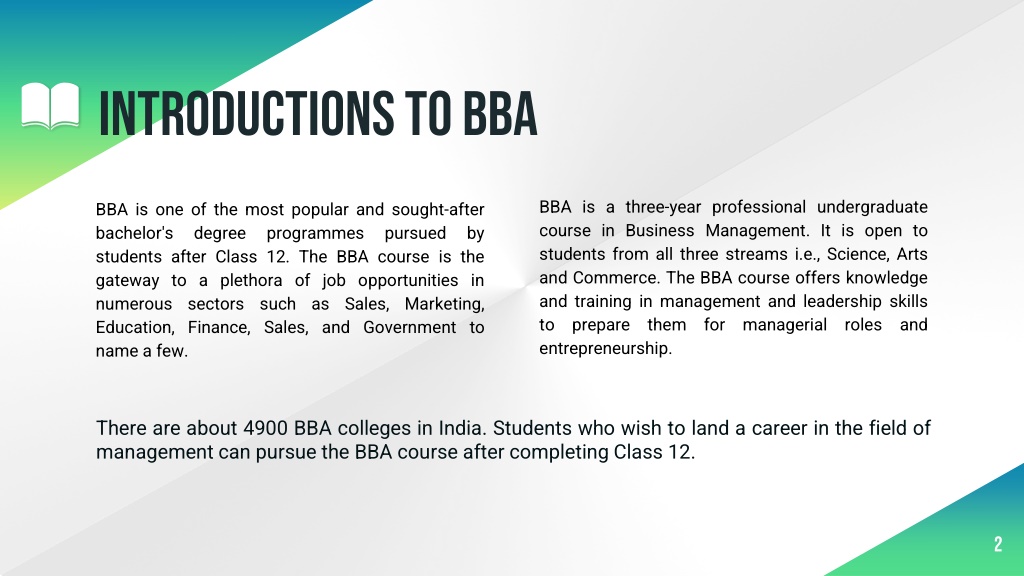 INTRODUCTIONS TO BBA

BBA is one of the most popular and sought-after bachelor's degree programmes pursued by students after Class 12. The BBA course is the gateway to a plethora of job opportunities in numerous sectors such as Sales, Marketing, Education, Finance, Sales, and Government to name a few.

BBA is a three-year professional undergraduate course in Business Management. It is open to students from all three streams i.e., Science, Arts and Commerce. The BBA course offers knowledge and training in management and leadership skills to prepare them for managerial roles and entrepreneurship.

There are about 4900 BBA colleges in India. Students who wish to land a career in the field of management can pursue the BBA course after completing Class 12.

2